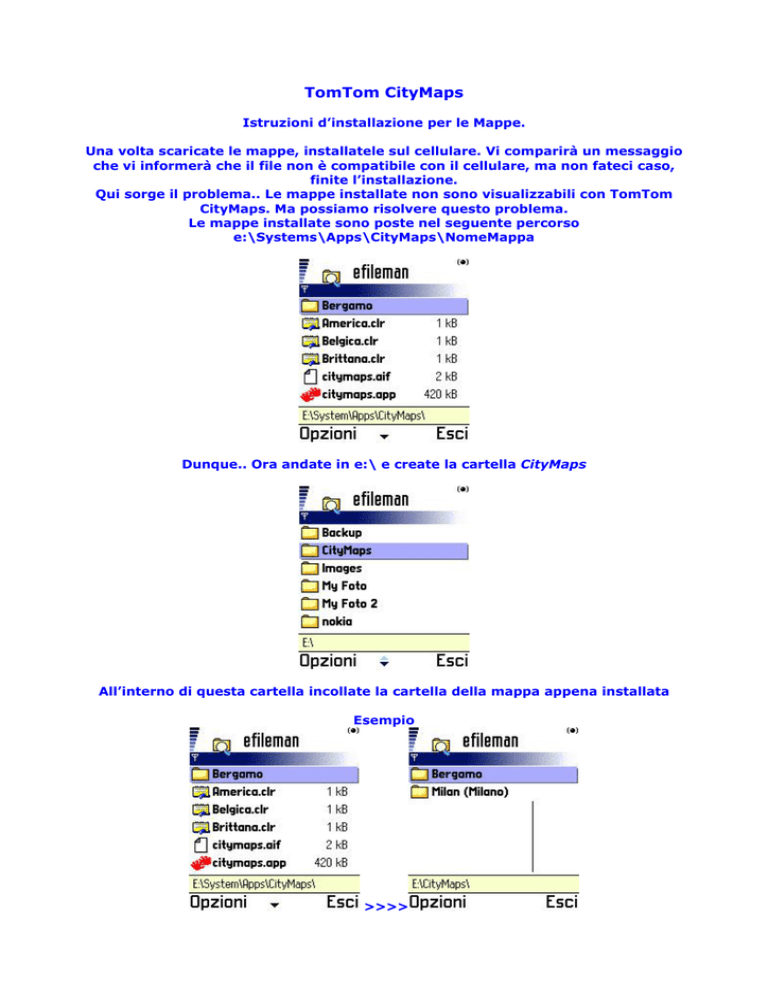 TomTom CityMaps

Istruzioni d'installazione per le Mappe.

Una volta scaricate le mappe, installatele sul cellulare. Vi comparirà un messaggio che vi informerà che il file non è compatibile con il cellulare, ma non fateci caso, finite l'installazione.
Qui sorge il problema.. Le mappe installate non sono visualizzabili con TomTom CityMaps. Ma possiamo risolvere questo problema.
Le mappe installate sono poste nel seguente percorso
e:\Systems\Apps\CityMaps\NomeMappa

efileman
Bergamo
America.clr 1 kB
Belgica.clr 1 kB
Brittana.clr 1 kB
citymaps.aif 2 kB
citymaps.app 420 kB
E:\System\Apps\CityMaps\
Opzioni Esci

Dunque.. Ora andate in e:\ e create la cartella CityMaps

efileman
Backup
CityMaps
Images
My Foto
My Foto 2
nokia
E:\
Opzioni Esci

All'interno di questa cartella incollate la cartella della mappa appena installata

Esempio

efileman
Bergamo
America.clr 1 kB
Belgica.clr 1 kB
Brittana.clr 1 kB
citymaps.aif 2 kB
citymaps.app 420 kB
E:\System\Apps\CityMaps\
Opzioni Esci

>>>>

efileman
Bergamo
Milan (Milano)
E:\CityMaps\
Opzioni Esci